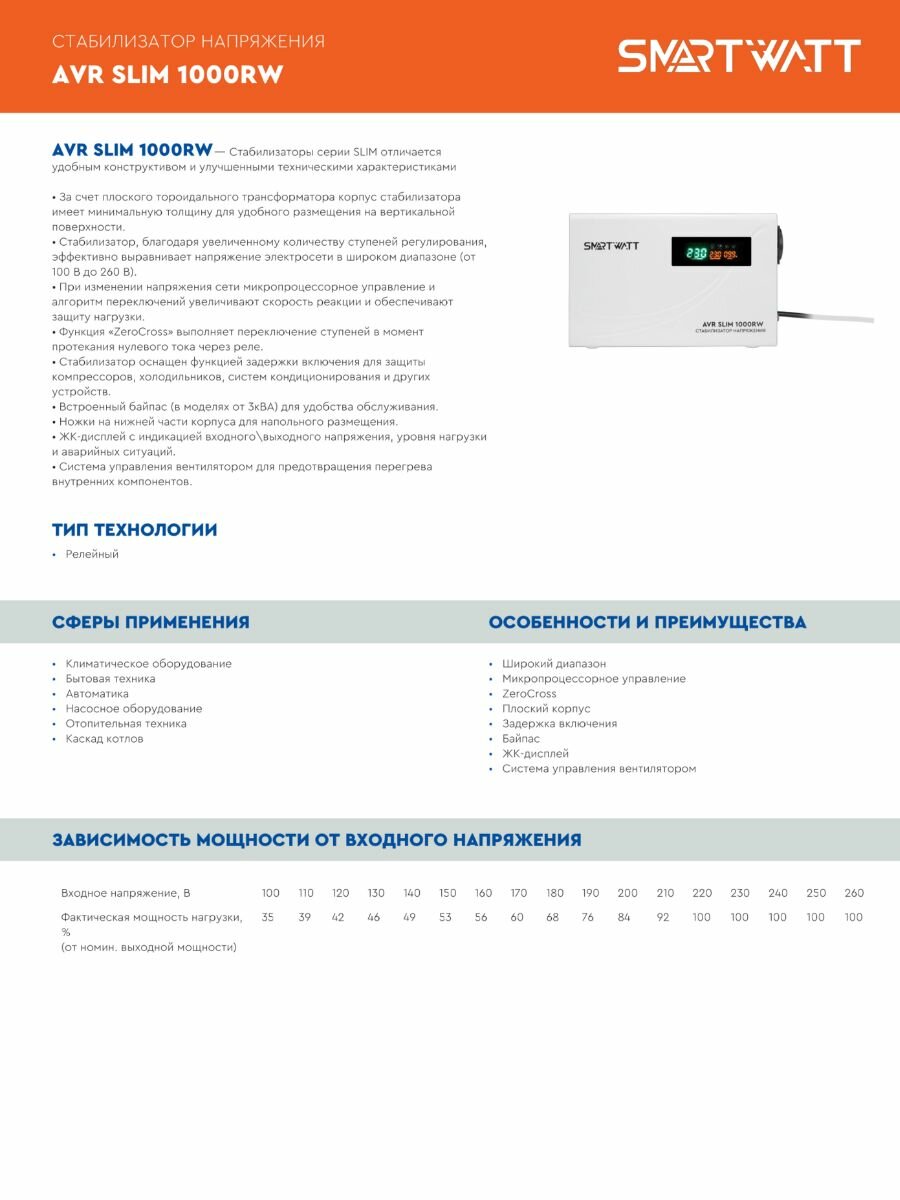 СТАБИЛИЗАТОР НАПРЯЖЕНИЯ
AVR SLIM 1000RW

SMARTWATT

AVR SLIM 1000RW — Стабилизаторы серии SLIM отличается удобным конструктивом и улучшенными техническими характеристиками

• За счет плоского тороидального трансформатора корпус стабилизатора имеет минимальную толщину для удобного размещения на вертикальной поверхности.
• Стабилизатор, благодаря увеличенному количеству ступеней регулирования, эффективно выравнивает напряжение электросети в широком диапазоне (от 100 В до 260 В).
• При изменении напряжения сети микропроцессорное управление и алгоритм переключений увеличивают скорость реакции и обеспечивают защиту нагрузки.
• Функция «ZeroCross» выполняет переключение ступеней в момент протекания нулевого тока через реле.
• Стабилизатор оснащен функцией задержки включения для защиты компрессоров, холодильников, систем кондиционирования и других устройств.
• Встроенный байпас (в моделях от 3кВА) для удобства обслуживания.
• Ножки на нижней части корпуса для напольного размещения.
• ЖК-дисплей с индикацией входного\выходного напряжения, уровня нагрузки и аварийных ситуаций.
• Система управления вентилятором для предотвращения перегрева внутренних компонентов.

SMARTWATT
230 230 099
AVR SLIM 1000RW
СТАБИЛИЗАТОР НАПРЯЖЕНИЯ

ТИП ТЕХНОЛОГИИ
• Релейный

СФЕРЫ ПРИМЕНЕНИЯ
• Климатическое оборудование
• Бытовая техника
• Автоматика
• Насосное оборудование
• Отопительная техника
• Каскад котлов

ОСОБЕННОСТИ И ПРЕИМУЩЕСТВА
• Широкий диапазон
• Микропроцессорное управление
• ZeroCross
• Плоский корпус
• Задержка включения
• Байпас
• ЖК-дисплей
• Система управления вентилятором

ЗАВИСИМОСТЬ МОЩНОСТИ ОТ ВХОДНОГО НАПРЯЖЕНИЯ

| Входное напряжение, В | 100 | 110 | 120 | 130 | 140 | 150 | 160 | 170 | 180 | 190 | 200 | 210 | 220 | 230 | 240 | 250 | 260 |
|---|---|---|---|---|---|---|---|---|---|---|---|---|---|---|---|---|---|
| Фактическая мощность нагрузки, % (от номин. выходной мощности) | 35 | 39 | 42 | 46 | 49 | 53 | 56 | 60 | 68 | 76 | 84 | 92 | 100 | 100 | 100 | 100 | 100 |